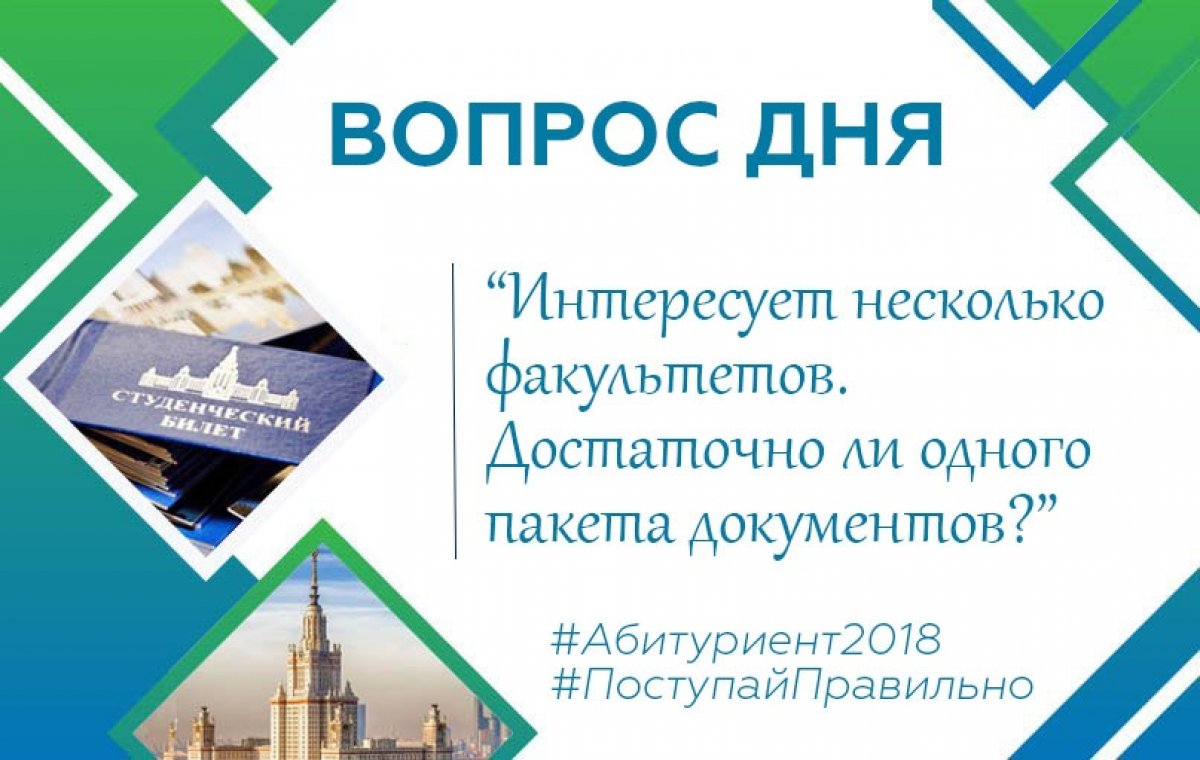 ВОПРОС ДНЯ

СТУДЕНЧЕСКИЙ БИЛЕТ

“Интересует несколько факультетов. Достаточно ли одного пакета документов?”

#Абитуриент2018
#ПоступайПравильно